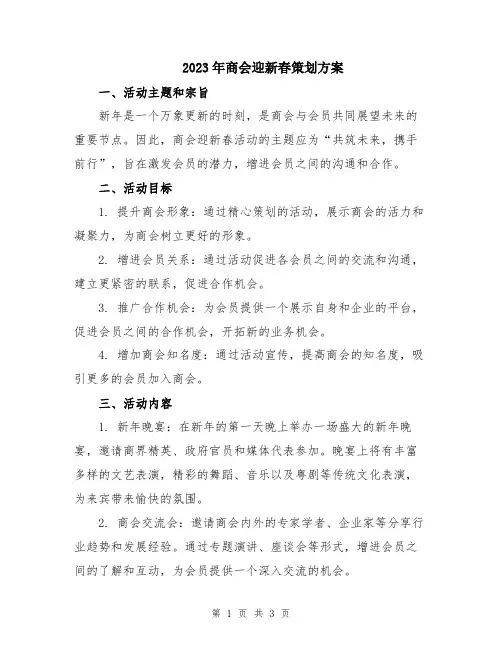 2023年商会迎新春策划方案

一、活动主题和宗旨

新年是一个万象更新的时刻，是商会与会员共同展望未来的重要节点。因此，商会迎新春活动的主题应为“共筑未来，携手前行”，旨在激发会员的潜力，增进会员之间的沟通和合作。

二、活动目标

1. 提升商会形象：通过精心策划的活动，展示商会的活力和凝聚力，为商会树立更好的形象。

2. 增进会员关系：通过活动促进各会员之间的交流和沟通，建立更紧密的联系，促进合作机会。

3. 推广合作机会：为会员提供一个展示自身和企业的平台，促进会员之间的合作机会，开拓新的业务机会。

4. 增加商会知名度：通过活动宣传，提高商会的知名度，吸引更多的会员加入商会。

三、活动内容

1. 新年晚宴：在新年的第一天晚上举办一场盛大的新年晚宴，邀请商界精英、政府官员和媒体代表参加。晚宴上将有丰富多样的文艺表演，精彩的舞蹈、音乐以及粤剧等传统文化表演，为来宾带来愉快的氛围。

2. 商会交流会：邀请商会内外的专家学者、企业家等分享行业趋势和发展经验。通过专题演讲、座谈会等形式，增进会员之间的了解和互动，为会员提供一个深入交流的机会。

第 1 页 共 3 页